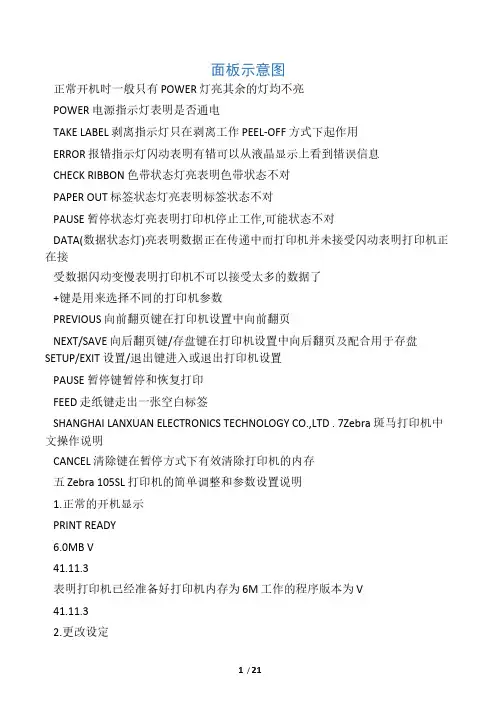 面板示意图

正常开机时一般只有 POWER 灯亮其余的灯均不亮

POWER 电源指示灯表明是否通电

TAKE LABEL 剥离指示灯只在剥离工作 PEEL-OFF 方式下起作用

ERROR 报错指示灯闪动表明有错可以从液晶显示上看到错误信息

CHECK RIBBON 色带状态灯亮表明色带状态不对

PAPER OUT 标签状态灯亮表明标签状态不对

PAUSE 暂停状态灯亮表明打印机停止工作,可能状态不对

DATA(数据状态灯)亮表明数据正在传递中而打印机并未接受闪动表明打印机正在接

受数据闪动变慢表明打印机不可以接受太多的数据了

+键是用来选择不同的打印机参数

PREVIOUS 向前翻页键在打印机设置中向前翻页

NEXT/SAVE 向后翻页键/存盘键在打印机设置中向后翻页及配合用于存盘 SETUP/EXIT 设置/退出键进入或退出打印机设置

PAUSE 暂停键暂停和恢复打印

FEED 走纸键走出一张空白标签

SHANGHAI LANXUAN ELECTRONICS TECHNOLOGY CO.,LTD . 7Zebra 斑马打印机中文操作说明

CANCEL 清除键在暂停方式下有效清除打印机的内存

五 Zebra 105SL 打印机的简单调整和参数设置说明

1.正常的开机显示

PRINT READY

6.0MB V

41.11.3

表明打印机已经准备好打印机内存为 6M 工作的程序版本为 V

41.11.3

2.更改设定

1 / 21